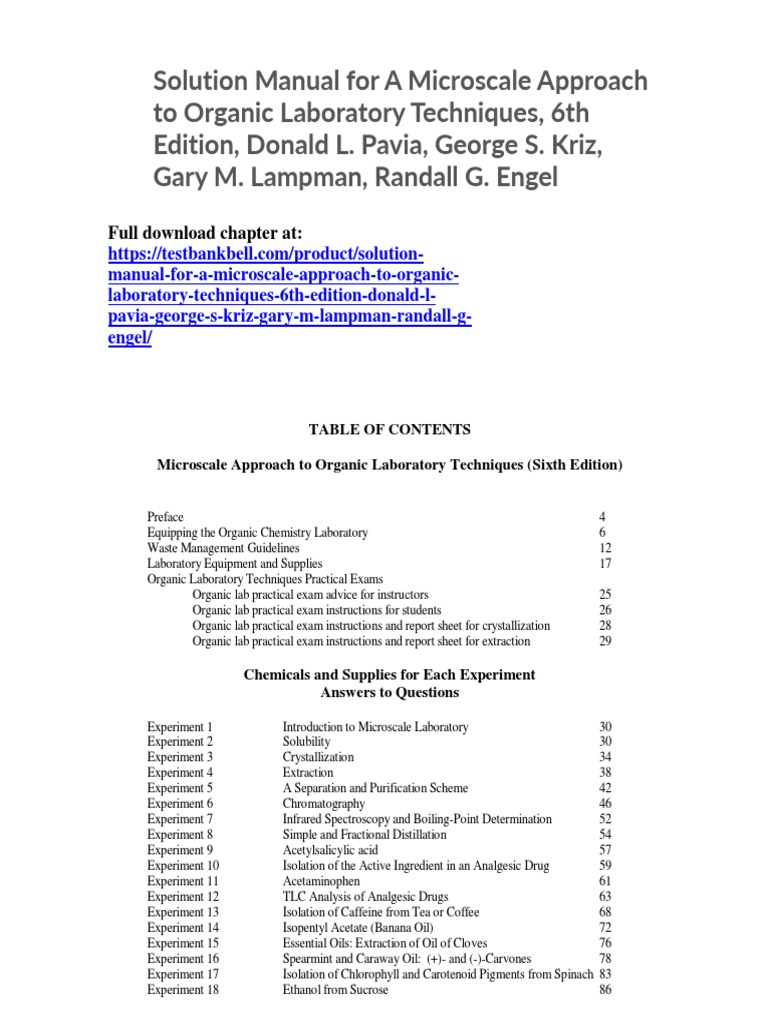 Solution Manual for A Microscale Approach to Organic Laboratory Techniques, 6th Edition, Donald L. Pavia, George S. Kriz, Gary M. Lampman, Randall G. Engel

Full download chapter at: https://testbankbell.com/product/solution-manual-for-a-microscale-approach-to-organic-laboratory-techniques-6th-edition-donald-l-pavia-george-s-kriz-gary-m-lampman-randall-g-engel/

TABLE OF CONTENTS

Microscale Approach to Organic Laboratory Techniques (Sixth Edition)

| | |
|---|---|
| Preface | 4 |
| Equipping the Organic Chemistry Laboratory | 6 |
| Waste Management Guidelines | 12 |
| Laboratory Equipment and Supplies | 17 |
| Organic Laboratory Techniques Practical Exams | |
| Organic lab practical exam advice for instructors | 25 |
| Organic lab practical exam instructions for students | 26 |
| Organic lab practical exam instructions and report sheet for crystallization | 28 |
| Organic lab practical exam instructions and report sheet for extraction | 29 |

Chemicals and Supplies for Each Experiment
Answers to Questions

| | | |
|---|---|---|
| Experiment 1 | Introduction to Microscale Laboratory | 30 |
| Experiment 2 | Solubility | 30 |
| Experiment 3 | Crystallization | 34 |
| Experiment 4 | Extraction | 38 |
| Experiment 5 | A Separation and Purification Scheme | 42 |
| Experiment 6 | Chromatography | 46 |
| Experiment 7 | Infrared Spectroscopy and Boiling-Point Determination | 52 |
| Experiment 8 | Simple and Fractional Distillation | 54 |
| Experiment 9 | Acetylsalicylic acid | 57 |
| Experiment 10 | Isolation of the Active Ingredient in an Analgesic Drug | 59 |
| Experiment 11 | Acetaminophen | 61 |
| Experiment 12 | TLC Analysis of Analgesic Drugs | 63 |
| Experiment 13 | Isolation of Caffeine from Tea or Coffee | 68 |
| Experiment 14 | Isopentyl Acetate (Banana Oil) | 72 |
| Experiment 15 | Essential Oils: Extraction of Oil of Cloves | 76 |
| Experiment 16 | Spearmint and Caraway Oil: (+)- and (-)-Carvones | 78 |
| Experiment 17 | Isolation of Chlorophyll and Carotenoid Pigments from Spinach | 83 |
| Experiment 18 | Ethanol from Sucrose | 86 |